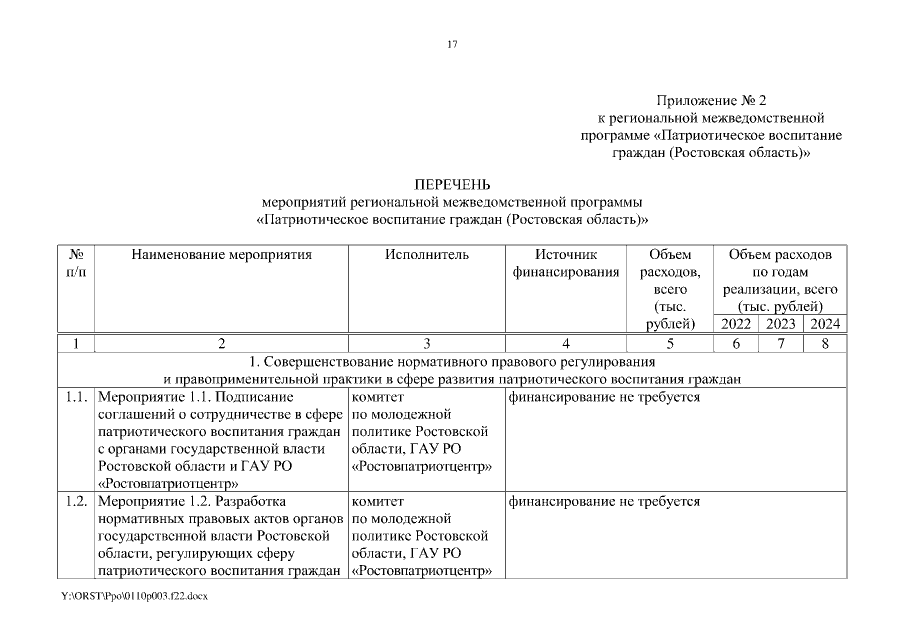 17

Приложение № 2
к региональной межведомственной программе «Патриотическое воспитание граждан (Ростовская область)»

ПЕРЕЧЕНЬ
мероприятий региональной межведомственной программы «Патриотическое воспитание граждан (Ростовская область)»

| № п/п | Наименование мероприятия | Исполнитель | Источник финансирования | Объем расходов, всего (тыс. рублей) | Объем расходов по годам реализации, всего (тыс. рублей) 2022 | 2023 | 2024 |
|---|---|---|---|---|---|---|---|
| 1 | 2 | 3 | 4 | 5 | 6 | 7 | 8 |
| 1. Совершенствование нормативного правового регулирования и правоприменительной практики в сфере развития патриотического воспитания граждан | | | | | | | |
| 1.1. | Мероприятие 1.1. Подписание соглашений о сотрудничестве в сфере патриотического воспитания граждан с органами государственной власти Ростовской области и ГАУ РО «Ростовпатриотцентр» | комитет по молодежной политике Ростовской области, ГАУ РО «Ростовпатриотцентр» | финансирование не требуется | | | | |
| 1.2. | Мероприятие 1.2. Разработка нормативных правовых актов органов государственной власти Ростовской области, регулирующих сферу патриотического воспитания граждан | комитет по молодежной политике Ростовской области, ГАУ РО «Ростовпатриотцентр» | финансирование не требуется | | | | |

Y:\ORST\Ppo\0110p003.f22.docx